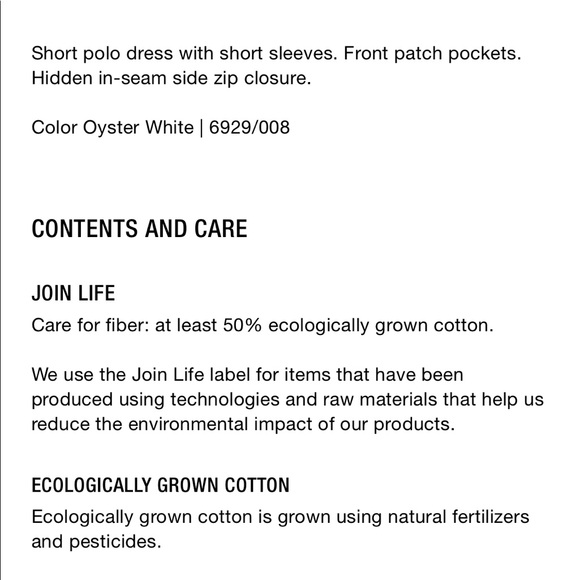 Short polo dress with short sleeves. Front patch pockets. Hidden in-seam side zip closure.

Color Oyster White | 6929/008

CONTENTS AND CARE

JOIN LIFE

Care for fiber: at least 50% ecologically grown cotton.

We use the Join Life label for items that have been produced using technologies and raw materials that help us reduce the environmental impact of our products.

ECOLOGICALLY GROWN COTTON

Ecologically grown cotton is grown using natural fertilizers and pesticides.